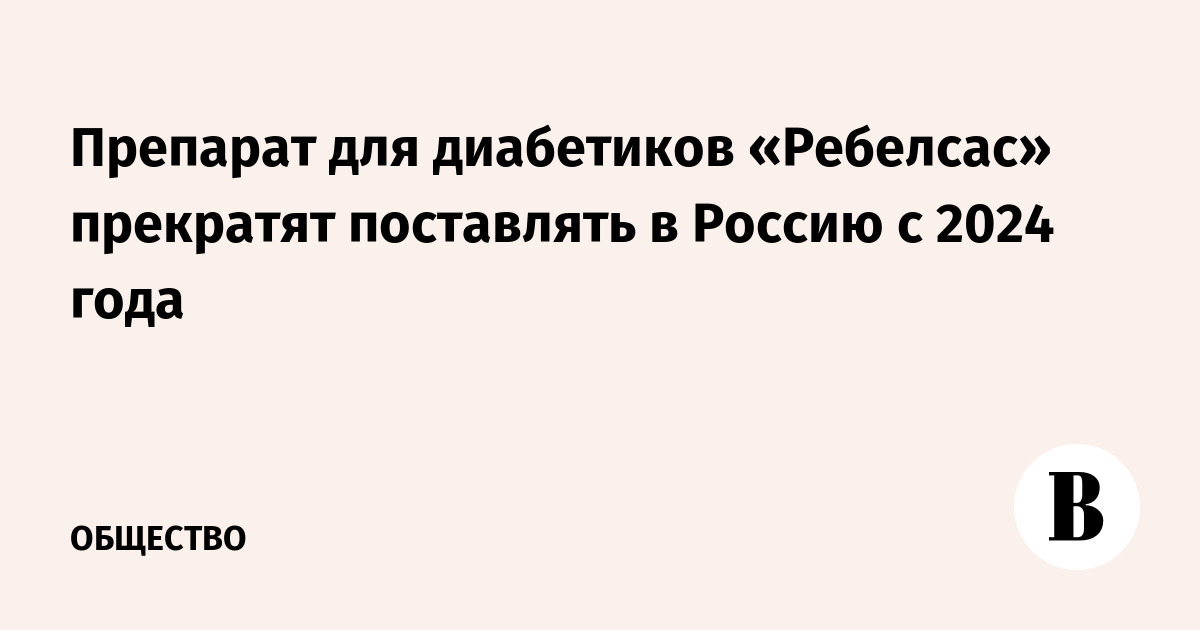 Препарат для диабетиков «Ребелсас» прекратят поставлять в Россию с 2024 года

ОБЩЕСТВО

В